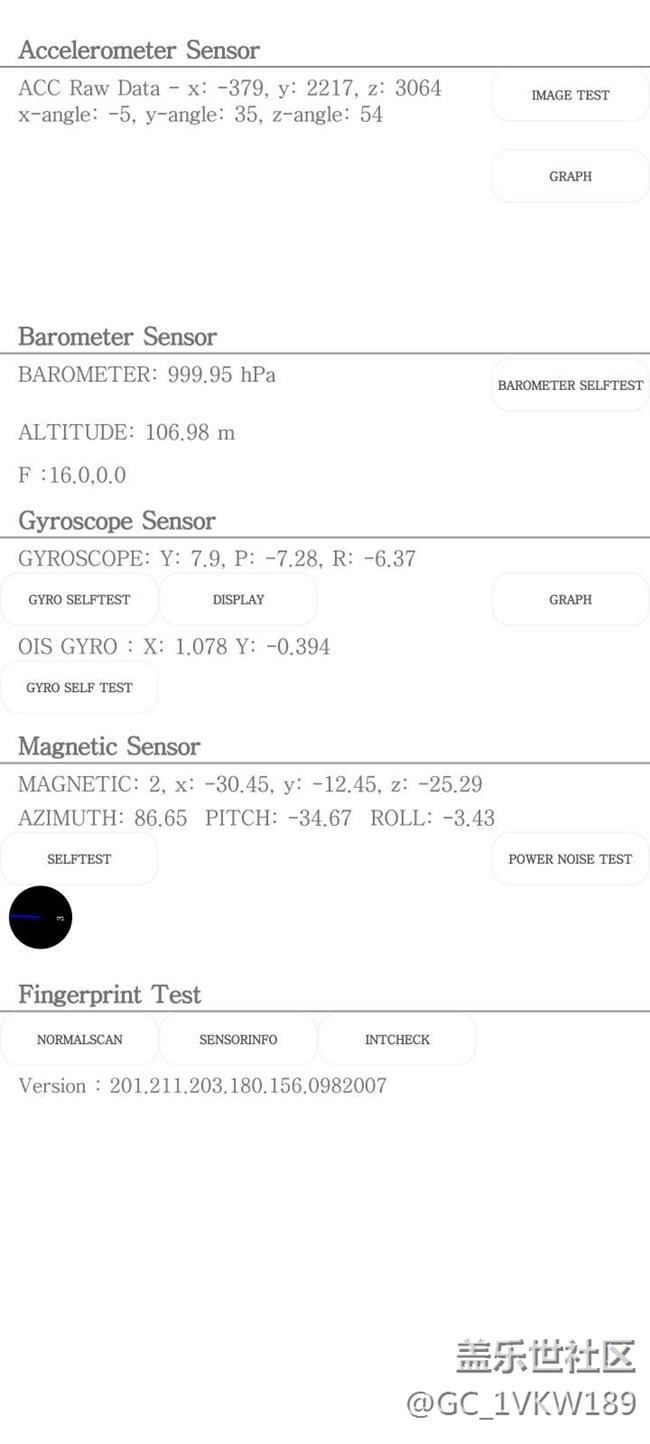 Accelerometer Sensor

ACC Raw Data - x: -379, y: 2217, z: 3064
x-angle: -5, y-angle: 35, z-angle: 54

IMAGE TEST

GRAPH

Barometer Sensor

BAROMETER: 999.95 hPa

BAROMETER SELFTEST

ALTITUDE: 106.98 m

F :16.0,0.0

Gyroscope Sensor

GYROSCOPE: Y: 7.9, P: -7.28, R: -6.37

GYRO SELFTEST

DISPLAY

GRAPH

OIS GYRO : X: 1.078 Y: -0.394

GYRO SELF TEST

Magnetic Sensor

MAGNETIC: 2, x: -30.45, y: -12.45, z: -25.29
AZIMUTH: 86.65 PITCH: -34.67 ROLL: -3.43

SELFTEST

POWER NOISE TEST

3

Fingerprint Test

NORMALSCAN

SENSORINFO

INTCHECK

Version : 201.211.203.180.156.0982007

盖乐世社区
@GC_1VKW189